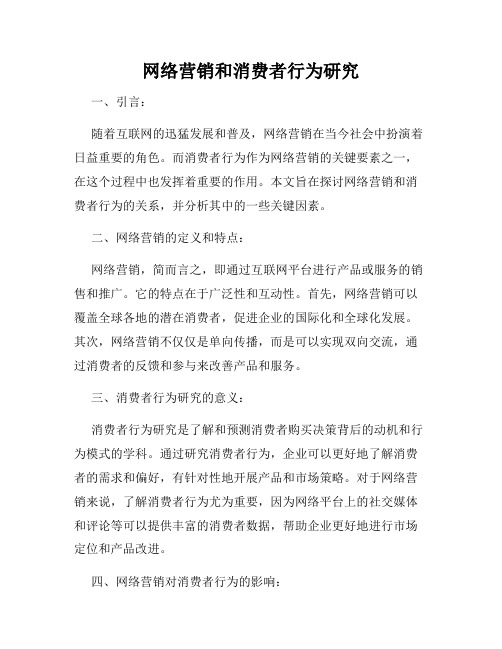 网络营销和消费者行为研究

一、引言：

随着互联网的迅猛发展和普及，网络营销在当今社会中扮演着日益重要的角色。而消费者行为作为网络营销的关键要素之一，在这个过程中也发挥着重要的作用。本文旨在探讨网络营销和消费者行为的关系，并分析其中的一些关键因素。

二、网络营销的定义和特点：

网络营销，简而言之，即通过互联网平台进行产品或服务的销售和推广。它的特点在于广泛性和互动性。首先，网络营销可以覆盖全球各地的潜在消费者，促进企业的国际化和全球化发展。其次，网络营销不仅仅是单向传播，而是可以实现双向交流，通过消费者的反馈和参与来改善产品和服务。

三、消费者行为研究的意义：

消费者行为研究是了解和预测消费者购买决策背后的动机和行为模式的学科。通过研究消费者行为，企业可以更好地了解消费者的需求和偏好，有针对性地开展产品和市场策略。对于网络营销来说，了解消费者行为尤为重要，因为网络平台上的社交媒体和评论等可以提供丰富的消费者数据，帮助企业更好地进行市场定位和产品改进。

四、网络营销对消费者行为的影响：